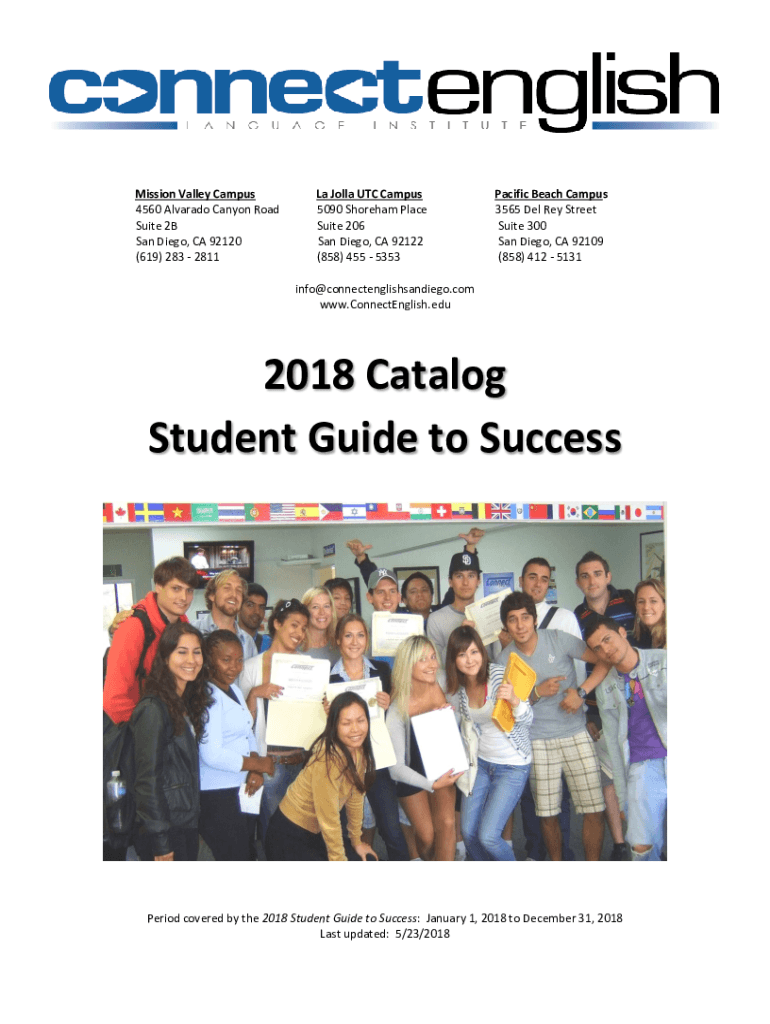 connectenglish
LANGUAGE INSTITUTE

Mission Valley Campus
4560 Alvarado Canyon Road
Suite 2B
San Diego, CA 92120
(619) 283 - 2811

La Jolla UTC Campus
5090 Shoreham Place
Suite 206
San Diego, CA 92122
(858) 455 - 5353

Pacific Beach Campus
3565 Del Rey Street
Suite 300
San Diego, CA 92109
(858) 412 - 5131

info@connectenglishsandiego.com
www.ConnectEnglish.edu

2018 Catalog
Student Guide to Success

Period covered by the 2018 Student Guide to Success: January 1, 2018 to December 31, 2018
Last updated: 5/23/2018